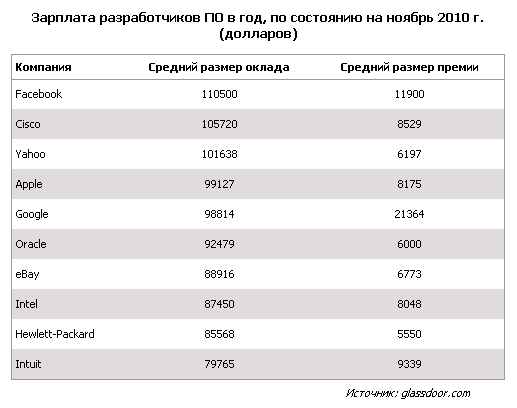 Зарплата разработчиков ПО в год, по состоянию на ноябрь 2010 г. (долларов)

| Компания | Средний размер оклада | Средний размер премии |
|---|---|---|
| Facebook | 110500 | 11900 |
| Cisco | 105720 | 8529 |
| Yahoo | 101638 | 6197 |
| Apple | 99127 | 8175 |
| Google | 98814 | 21364 |
| Oracle | 92479 | 6000 |
| eBay | 88916 | 6773 |
| Intel | 87450 | 8048 |
| Hewlett-Packard | 85568 | 5550 |
| Intuit | 79765 | 9339 |

Источник: glassdoor.com